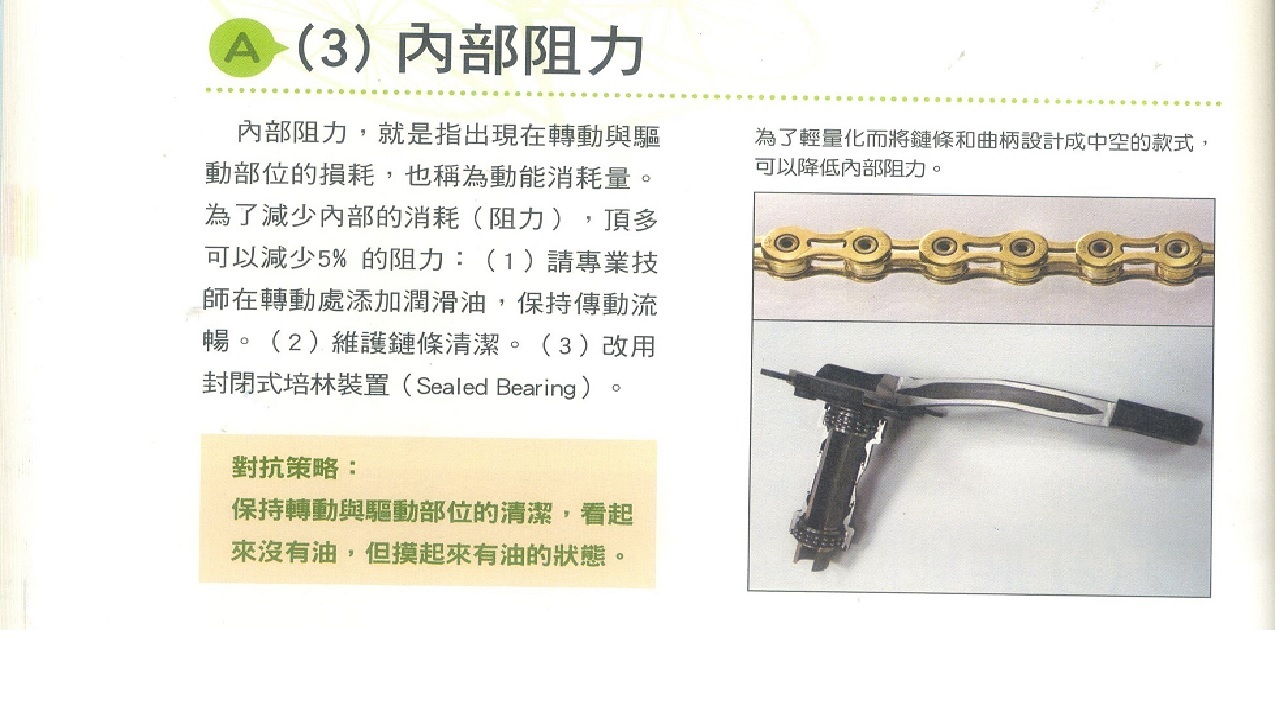 A (3) 內部阻力

內部阻力，就是指出現在轉動與驅動部位的損耗，也稱為動能消耗量。為了減少內部的消耗（阻力），頂多可以減少5% 的阻力：（1）請專業技師在轉動處添加潤滑油，保持傳動流暢。（2）維護鏈條清潔。（3）改用封閉式培林裝置（Sealed Bearing）。

對抗策略：
保持轉動與驅動部位的清潔，看起來沒有油，但摸起來有油的狀態。

為了輕量化而將鏈條和曲柄設計成中空的款式，可以降低內部阻力。